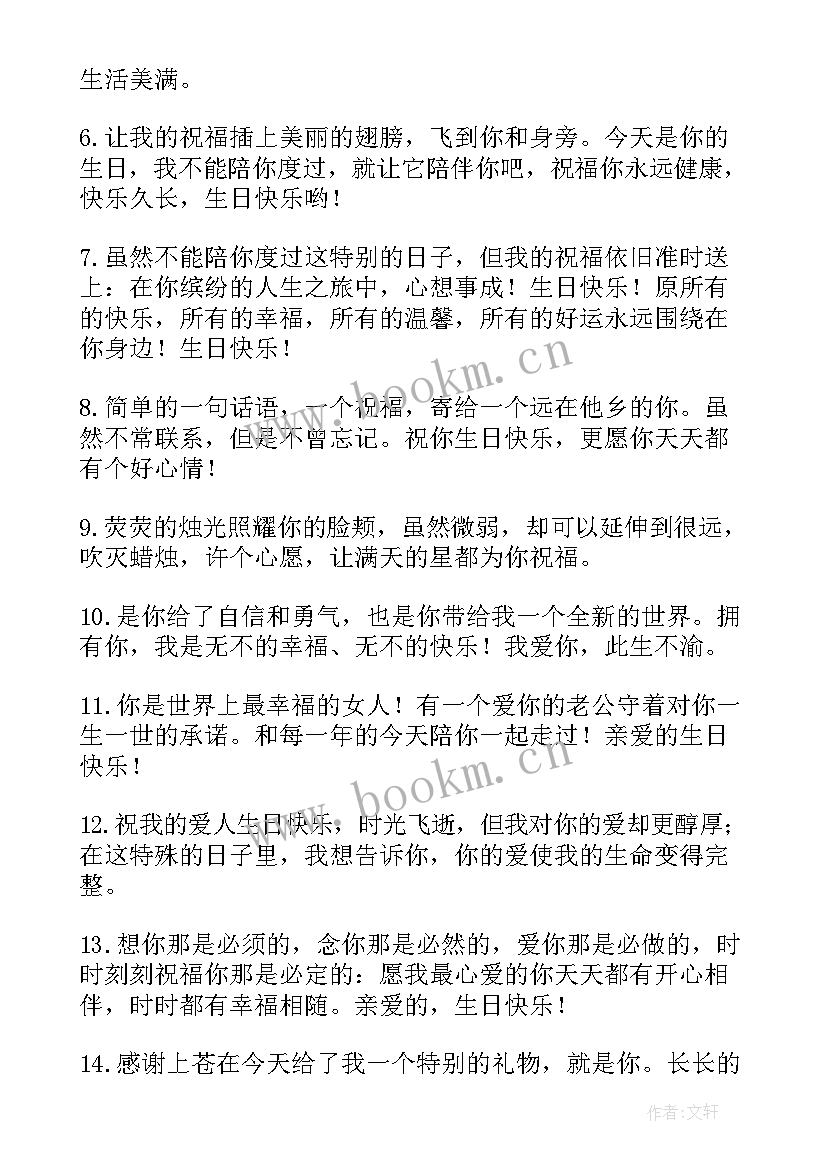 生活美满。

6.让我的祝福插上美丽的翅膀，飞到你和身旁。今天是你的生日，我不能陪你度过，就让它陪伴你吧，祝福你永远健康，快乐久长，生日快乐哟！

7.虽然不能陪你度过这特别的日子，但我的祝福依旧准时送上：在你缤纷的人生之旅中，心想事成！生日快乐！原所有的快乐，所有的幸福，所有的温馨，所有的好运永远围绕在你身边！生日快乐！

8.简单的一句话语，一个祝福，寄给一个远在他乡的你。虽然不常联系，但是不曾忘记。祝你生日快乐，更愿你天天都有个好心情！

9.荧荧的烛光照耀你的脸颊，虽然微弱，却可以延伸到很远，吹灭蜡烛，许个心愿，让满天的星都为你祝福。

10.是你给了自信和勇气，也是你带给我一个全新的世界。拥有你，我是无不的幸福、无不的快乐！我爱你，此生不渝。

11.你是世界上最幸福的女人！有一个爱你的老公守着对你一生一世的承诺。和每一年的今天陪你一起走过！亲爱的生日快乐！

12.祝我的爱人生日快乐，时光飞逝，但我对你的爱却更醇厚；在这特殊的日子里，我想告诉你，你的爱使我的生命变得完整。

13.想你那是必须的，念你那是必然的，爱你那是必做的，时时刻刻祝福你那是必定的：愿我最心爱的你天天都有开心相伴，时时都有幸福相随。亲爱的，生日快乐！

14.感谢上苍在今天给了我一个特别的礼物，就是你。长长的

www.bookm.cn
www.bookm.cn
作者：文轩